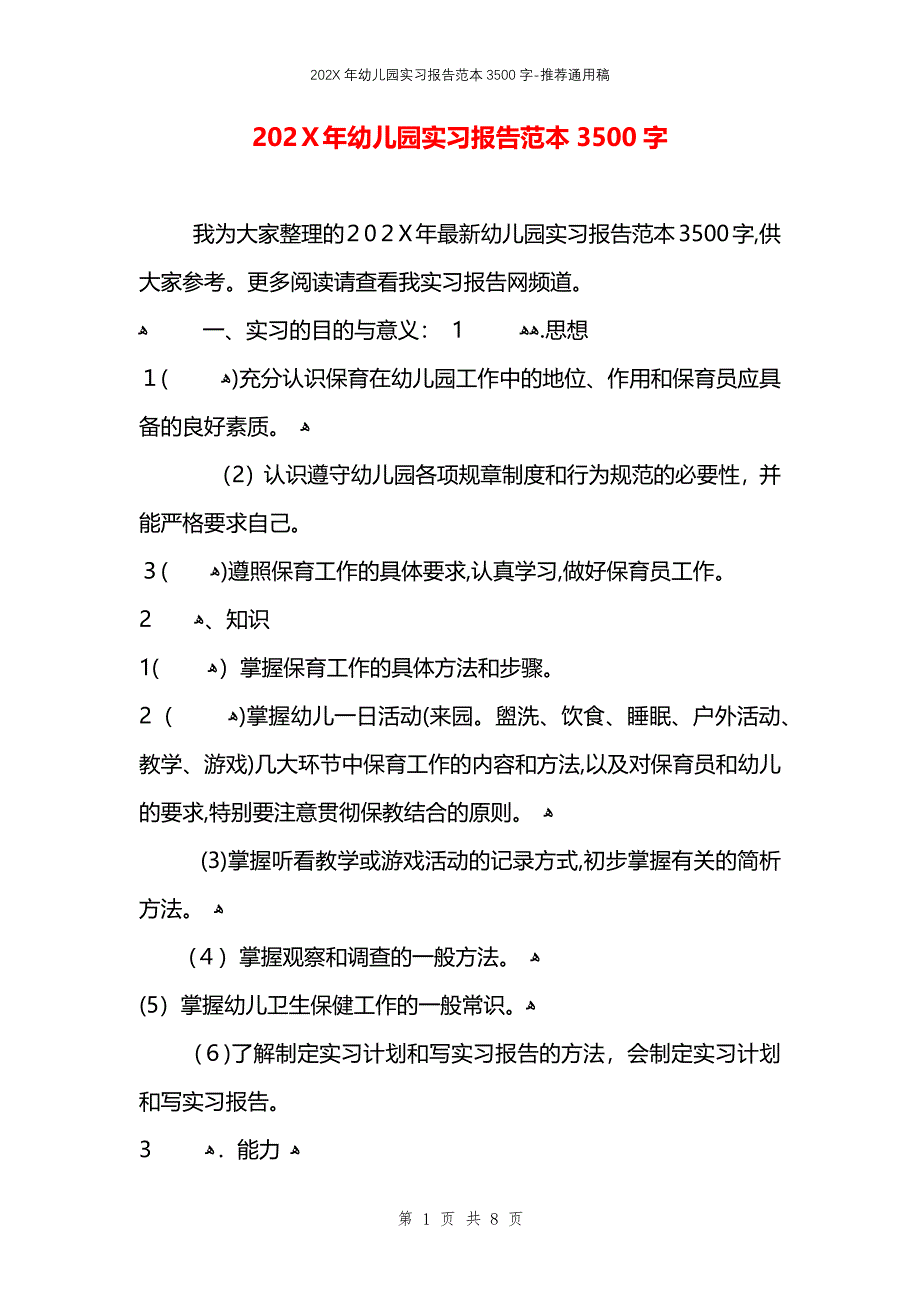 202X 年幼儿园实习报告范本 3500 字-推荐通用稿

202X年幼儿园实习报告范本 3500 字

我为大家整理的202X年最新幼儿园实习报告范本3500字,供大家参考。更多阅读请查看我实习报告网频道。

一、实习的目的与意义： 1 .思想

1( )充分认识保育在幼儿园工作中的地位、作用和保育员应具备的良好素质。

(2) 认识遵守幼儿园各项规章制度和行为规范的必要性，并能严格要求自己。

3( )遵照保育工作的具体要求,认真学习,做好保育员工作。

2 、知识

1( ) 掌握保育工作的具体方法和步骤。

2 ( )掌握幼儿一日活动(来园。盥洗、饮食、睡眠、户外活动、教学、游戏)几大环节中保育工作的内容和方法,以及对保育员和幼儿的要求,特别要注意贯彻保教结合的原则。

(3)掌握听看教学或游戏活动的记录方式,初步掌握有关的简析方法。

(4) 掌握观察和调查的一般方法。

(5) 掌握幼儿卫生保健工作的一般常识。

(6)了解制定实习计划和写实习报告的方法，会制定实习计划和写实习报告。

3 . 能力

第 1 页 共 8 页